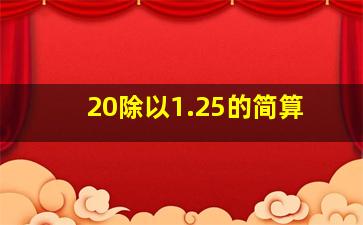 20除以1.25的简算